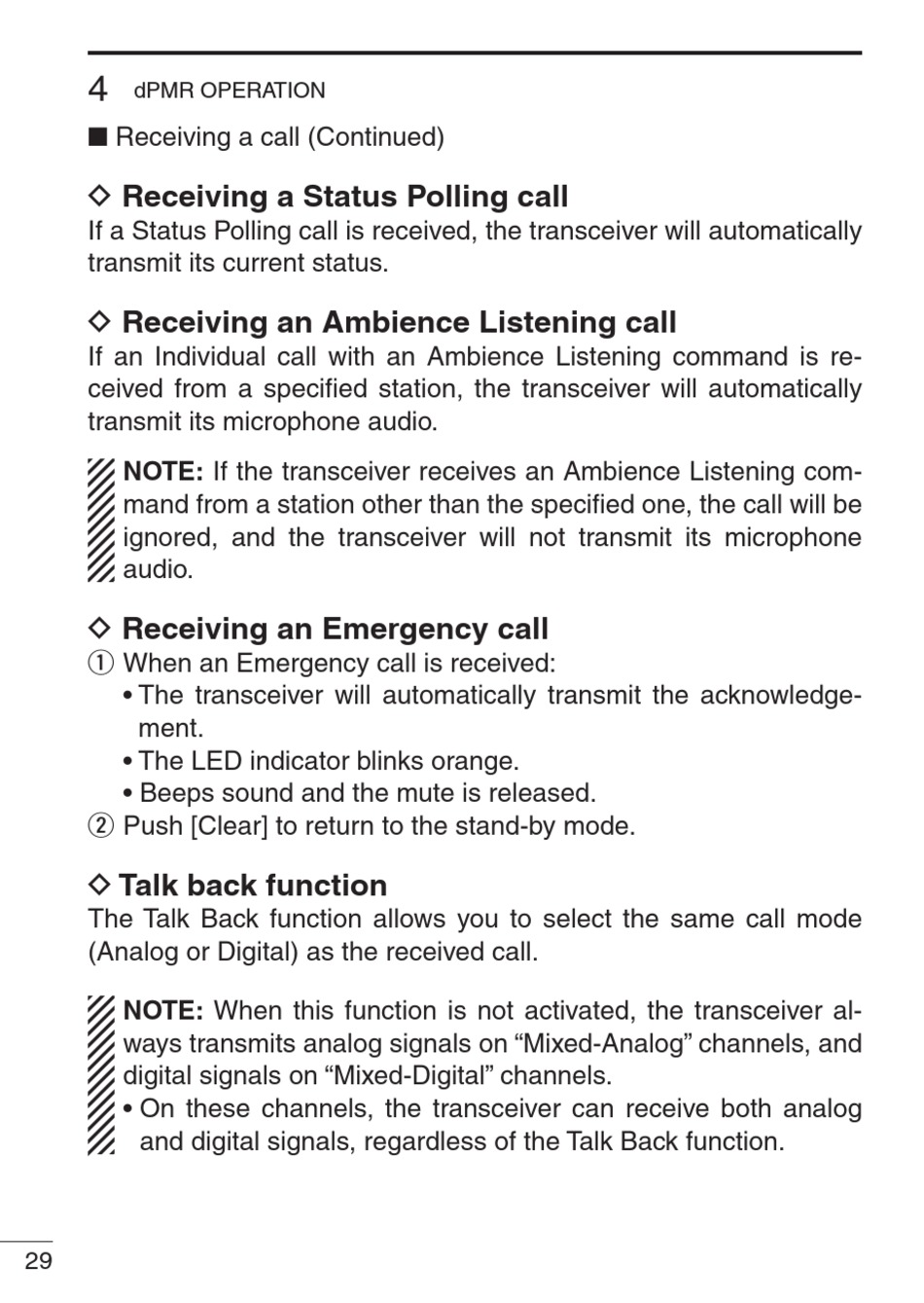 4 dPMR OPERATION

■ Receiving a call (Continued)

◇ Receiving a Status Polling call
If a Status Polling call is received, the transceiver will automatically transmit its current status.

◇ Receiving an Ambience Listening call
If an Individual call with an Ambience Listening command is received from a specified station, the transceiver will automatically transmit its microphone audio.

NOTE: If the transceiver receives an Ambience Listening command from a station other than the specified one, the call will be ignored, and the transceiver will not transmit its microphone audio.

◇ Receiving an Emergency call
① When an Emergency call is received:
• The transceiver will automatically transmit the acknowledgement.
• The LED indicator blinks orange.
• Beeps sound and the mute is released.
② Push [Clear] to return to the stand-by mode.

◇ Talk back function
The Talk Back function allows you to select the same call mode (Analog or Digital) as the received call.

NOTE: When this function is not activated, the transceiver always transmits analog signals on “Mixed-Analog” channels, and digital signals on “Mixed-Digital” channels.
• On these channels, the transceiver can receive both analog and digital signals, regardless of the Talk Back function.

29